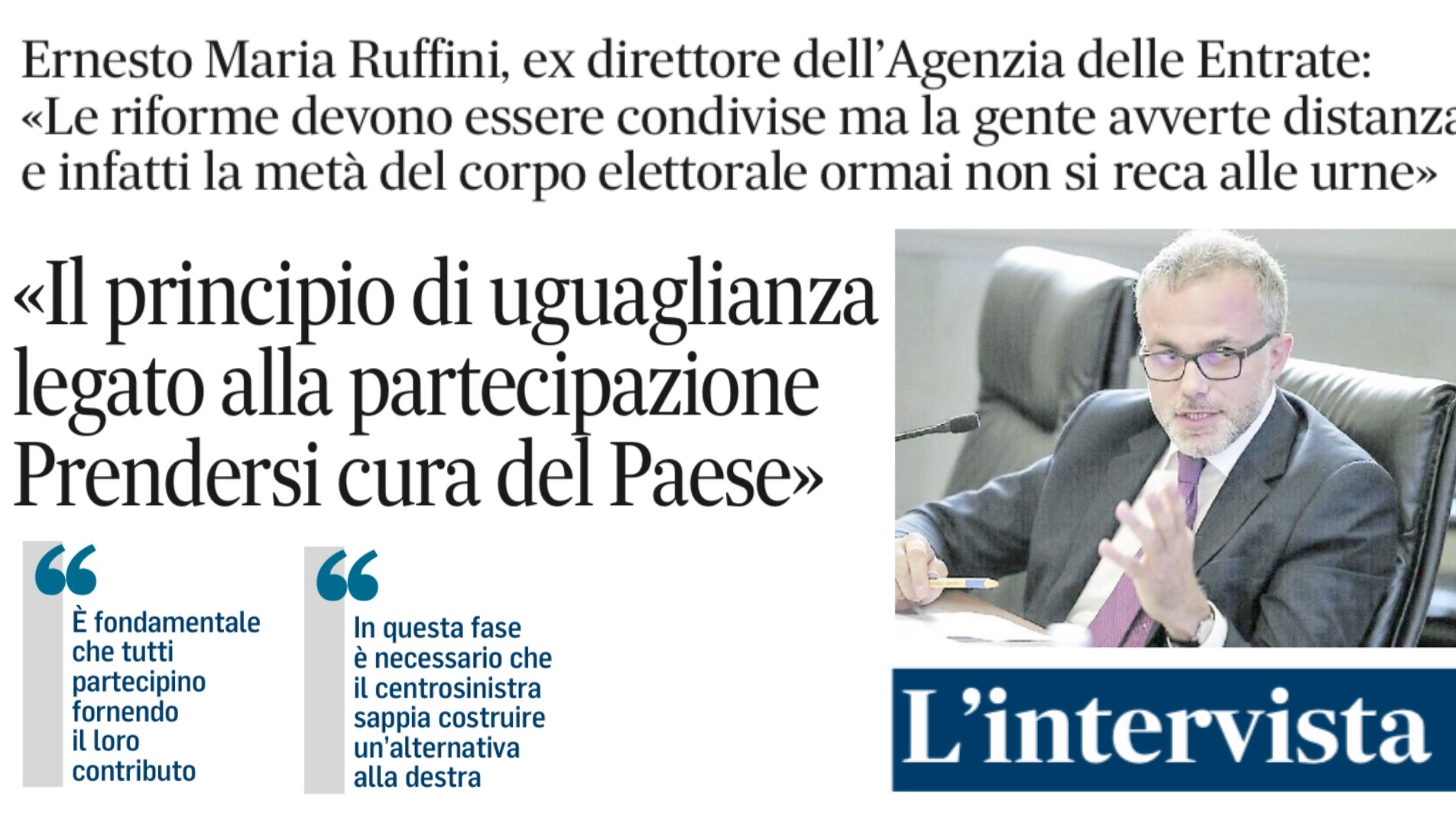 Ernesto Maria Ruffini, ex direttore dell'Agenzia delle Entrate: «Le riforme devono essere condivise ma la gente avverte distanza e infatti la metà del corpo elettorale ormai non si reca alle urne»

«Il principio di uguaglianza legato alla partecipazione Prendersi cura del Paese»

È fondamentale che tutti partecipino fornendo il loro contributo

In questa fase è necessario che il centrosinistra sappia costruire un'alternativa alla destra

L'intervista